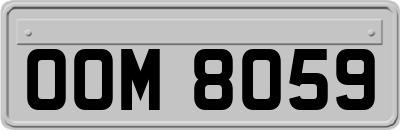 OOM 8059